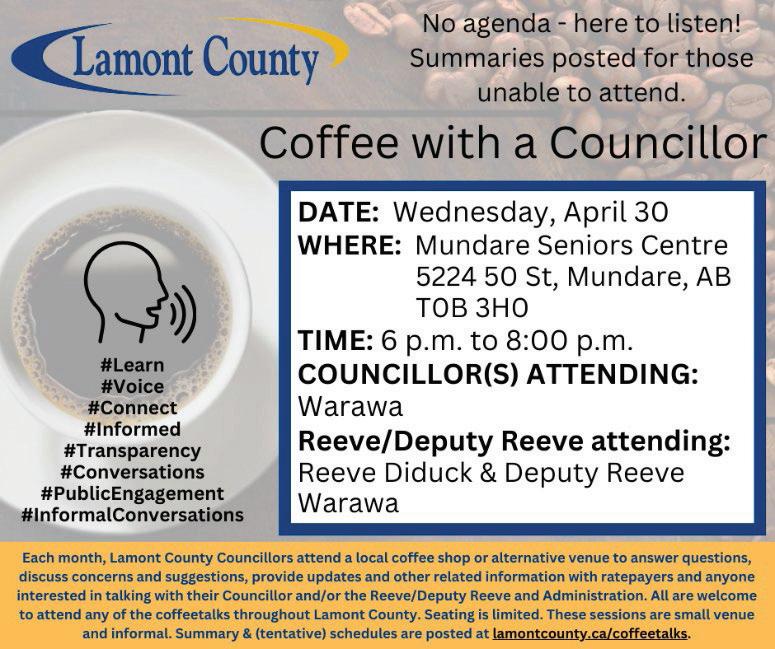 Lamont County

No agenda - here to listen!
Summaries posted for those unable to attend.

Coffee with a Councillor

#Learn
#Voice
#Connect
#Informed
#Transparency
#Conversations
#PublicEngagement
#InformalConversations

DATE: Wednesday, April 30
WHERE: Mundare Seniors Centre
5224 50 St, Mundare, AB
T0B 3H0
TIME: 6 p.m. to 8:00 p.m.
COUNCILLOR(S) ATTENDING:
Warawa
Reeve/Deputy Reeve attending:
Reeve Diduck & Deputy Reeve Warawa

Each month, Lamont County Councillors attend a local coffee shop or alternative venue to answer questions, discuss concerns and suggestions, provide updates and other related information with ratepayers and anyone interested in talking with their Councillor and/or the Reeve/Deputy Reeve and Administration. All are welcome to attend any of the coffeetalks throughout Lamont County. Seating is limited. These sessions are small venue and informal. Summary & (tentative) schedules are posted at lamontcounty.ca/coffeetalks.